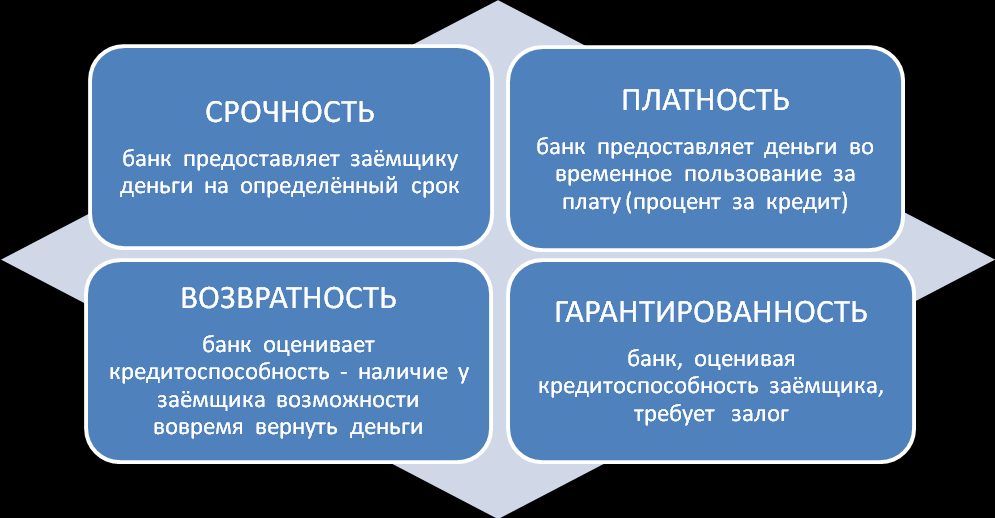 СРОЧНОСТЬ

банк предоставляет заёмщику деньги на определённый срок

ПЛАТНОСТЬ

банк предоставляет деньги во временное пользование за плату (процент за кредит)

ВОЗВРАТНОСТЬ

банк оценивает кредитоспособность - наличие у заёмщика возможности вовремя вернуть деньги

ГАРАНТИРОВАННОСТЬ

банк, оценивая кредитоспособность заёмщика, требует залог